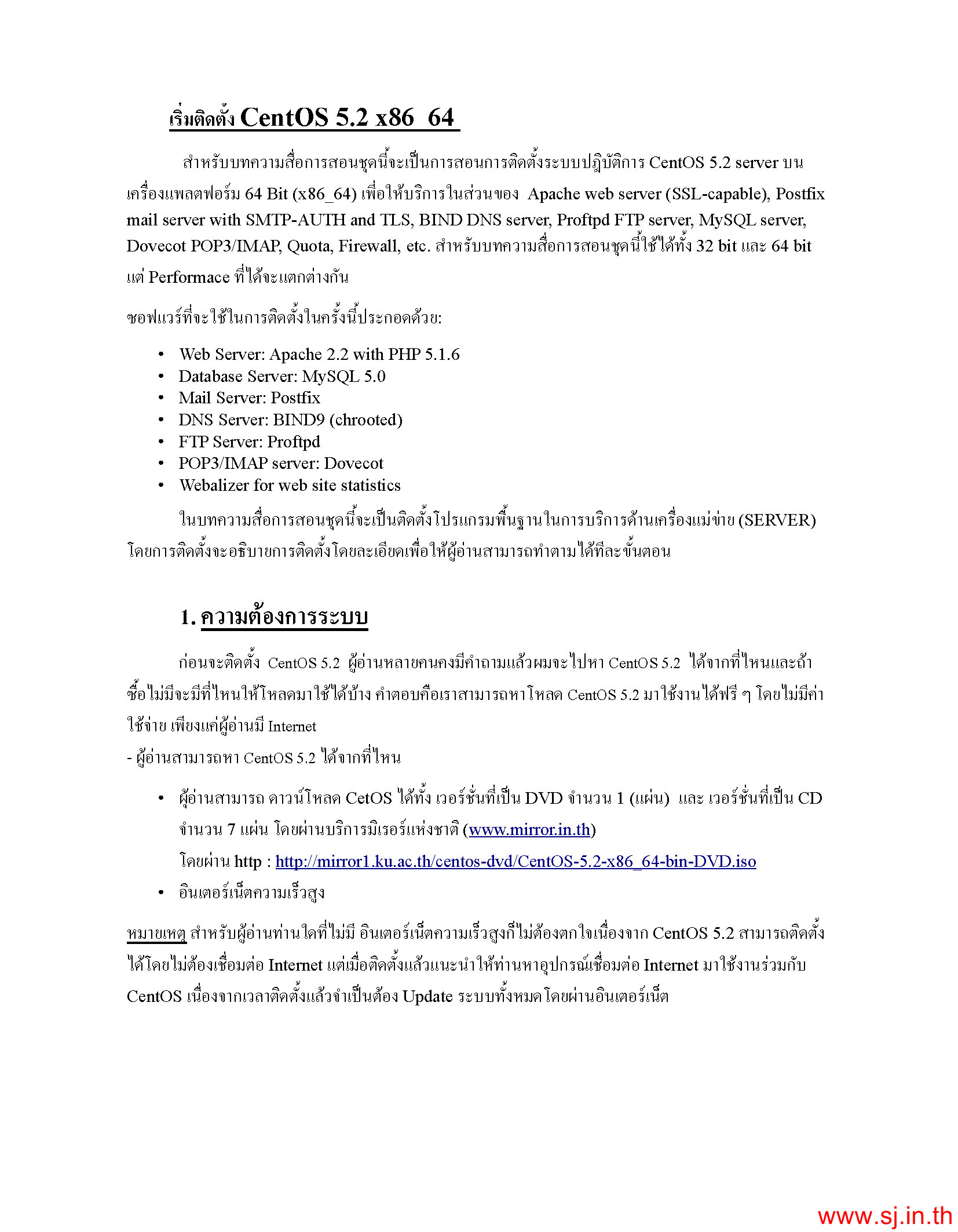 เริ่มติดตั้ง CentOS 5.2 x86_64

สำหรับบทความสื่อการสอนชุดนี้จะเป็นการสอนการติดตั้งระบบปฏิบัติการ CentOS 5.2 server บนเครื่องแพลตฟอร์ม 64 Bit (x86_64) เพื่อให้บริการในส่วนของ Apache web server (SSL-capable), Postfix mail server with SMTP-AUTH and TLS, BIND DNS server, Proftpd FTP server, MySQL server, Dovecot POP3/IMAP, Quota, Firewall, etc. สำหรับบทความสื่อการสอนชุดนี้ใช้ได้ทั้ง 32 bit และ 64 bit แต่ Performace ที่ได้จะแตกต่างกัน

ซอฟแวร์ที่จะใช้ในการติดตั้งในครั้งนี้ประกอดด้วย:

• Web Server: Apache 2.2 with PHP 5.1.6
• Database Server: MySQL 5.0
• Mail Server: Postfix
• DNS Server: BIND9 (chrooted)
• FTP Server: Proftpd
• POP3/IMAP server: Dovecot
• Webalizer for web site statistics

ในบทความสื่อการสอนชุดนี้จะเป็นติดตั้งโปรแกรมพื้นฐานในการบริการด้านเครื่องแม่ข่าย (SERVER) โดยการติดตั้งจะอธิบายการติดตั้งโดยละเอียดเพื่อให้ผู้อ่านสามารถทำตามได้ทีละขั้นตอน

1. ความต้องการระบบ

ก่อนจะติดตั้ง CentOS 5.2 ผู้อ่านหลายคนคงมีคำถามแล้วผมจะไปหา CentOS 5.2 ได้จากที่ไหนและถ้าซื้อไม่มีจะมีที่ไหนให้โหลดมาใช้ได้บ้าง คำตอบคือเราสามารถหาโหลด CentOS 5.2 มาใช้งานได้ฟรี ๆ โดยไม่มีค่าใช้จ่าย เพียงแค่ผู้อ่านมี Internet
- ผู้อ่านสามารถหา CentOS 5.2 ได้จากที่ไหน

• ผู้อ่านสามารถ ดาวน์โหลด CetOS ได้ทั้ง เวอร์ชั่นที่เป็น DVD จำนวน 1 (แผ่น) และ เวอร์ชั่นที่เป็น CD จำนวน 7 แผ่น โดยผ่านบริการมิเรอร์แห่งชาติ (www.mirror.in.th)
โดยผ่าน http : http://mirror1.ku.ac.th/centos-dvd/CentOS-5.2-x86_64-bin-DVD.iso
• อินเตอร์เน็ตความเร็วสูง

หมายเหตุ สำหรับผู้อ่านท่านใดที่ไม่มี อินเตอร์เน็ตความเร็วสูงก็ไม่ต้องตกใจเนื่องจาก CentOS 5.2 สามารถติดตั้งได้โดยไม่ต้องเชื่อมต่อ Internet แต่เมื่อติดตั้งแล้วแนะนำให้ท่านหาอุปกรณ์เชื่อมต่อ Internet มาใช้งานร่วมกับ CentOS เนื่องจากเวลาติดตั้งแล้วจำเป็นต้อง Update ระบบทั้งหมดโดยผ่านอินเตอร์เน็ต

www.sj.in.th